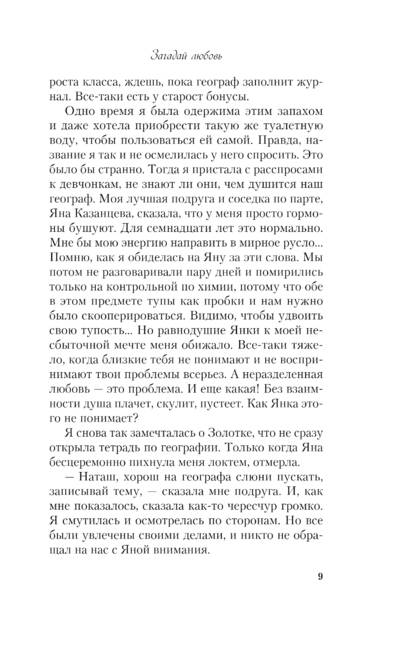 Загадай любовь

роста класса, ждешь, пока географ заполнит журнал. Все-таки есть у старост бонусы.

Одно время я была одержима этим запахом и даже хотела приобрести такую же туалетную воду, чтобы пользоваться ей самой. Правда, название я так и не осмелилась у него спросить. Это было бы странно. Тогда я пристала с расспросами к девчонкам, не знают ли они, чем душится наш географ. Моя лучшая подруга и соседка по парте, Яна Казанцева, сказала, что у меня просто гормоны бушуют. Для семнадцати лет это нормально. Мне бы мою энергию направить в мирное русло... Помню, как я обиделась на Яну за эти слова. Мы потом не разговаривали пару дней и помирились только на контрольной по химии, потому что обе в этом предмете тупы как пробки и нам нужно было скооперироваться. Видимо, чтобы удвоить свою тупость... Но равнодушие Янки к моей несбыточной мечте меня обижало. Все-таки тяжело, когда близкие тебя не понимают и не воспринимают твои проблемы всерьез. А неразделенная любовь — это проблема. И еще какая! Без взаимности душа плачет, скулит, пустеет. Как Янка этого не понимает?

Я снова так замечталась о Золотке, что не сразу открыла тетрадь по географии. Только когда Яна бесцеремонно пихнула меня локтем, отмерла.

— Наташ, хорош на географа слюни пускать, записывай тему, — сказала мне подруга. И, как мне показалось, сказала как-то чересчур громко. Я смутилась и осмотрелась по сторонам. Но все были увлечены своими делами, и никто не обращал на нас с Яной внимания.

9